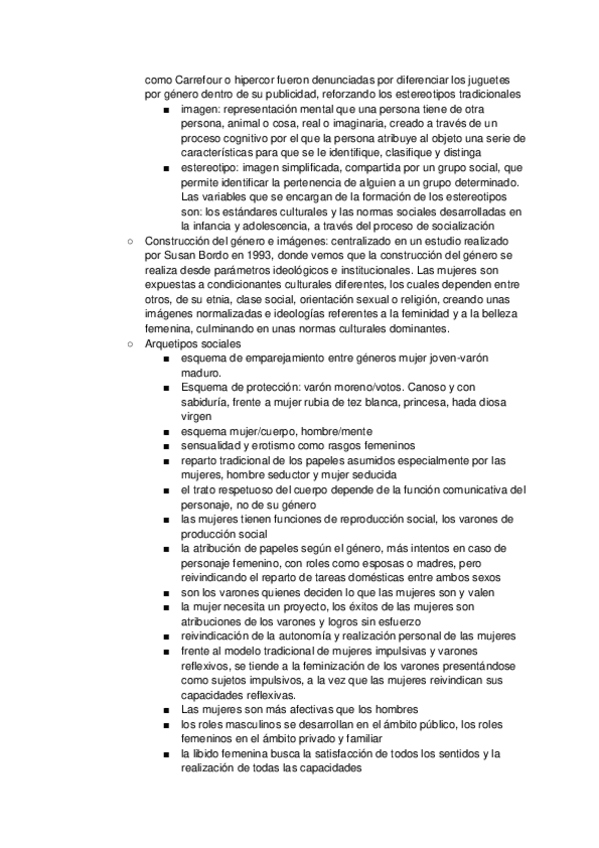 como Carrefour o hipercor fueron denunciadas por diferenciar los juguetes por género dentro de su publicidad, reforzando los estereotipos tradicionales

■ imagen: representación mental que una persona tiene de otra persona, animal o cosa, real o imaginaria, creado a través de un proceso cognitivo por el que la persona atribuye al objeto una serie de características para que se le identifique, clasifique y distinga
■ estereotipo: imagen simplificada, compartida por un grupo social, que permite identificar la pertenencia de alguien a un grupo determinado. Las variables que se encargan de la formación de los estereotipos son: los estándares culturales y las normas sociales desarrolladas en la infancia y adolescencia, a través del proceso de socialización

○ Construcción del género e imágenes: centralizado en un estudio realizado por Susan Bordo en 1993, donde vemos que la construcción del género se realiza desde parámetros ideológicos e institucionales. Las mujeres son expuestas a condicionantes culturales diferentes, los cuales dependen entre otros, de su etnia, clase social, orientación sexual o religión, creando unas imágenes normalizadas e ideologías referentes a la feminidad y a la belleza femenina, culminando en unas normas culturales dominantes.
○ Arquetipos sociales
■ esquema de emparejamiento entre géneros mujer joven-varón maduro.
■ Esquema de protección: varón moreno/votos. Canoso y con sabiduría, frente a mujer rubia de tez blanca, princesa, hada diosa virgen
■ esquema mujer/cuerpo, hombre/mente
■ sensualidad y erotismo como rasgos femeninos
■ reparto tradicional de los papeles asumidos especialmente por las mujeres, hombre seductor y mujer seducida
■ el trato respetuoso del cuerpo depende de la función comunicativa del personaje, no de su género
■ las mujeres tienen funciones de reproducción social, los varones de producción social
■ la atribución de papeles según el género, más intentos en caso de personaje femenino, con roles como esposas o madres, pero reivindicando el reparto de tareas domésticas entre ambos sexos
■ son los varones quienes deciden lo que las mujeres son y valen
■ la mujer necesita un proyecto, los éxitos de las mujeres son atribuciones de los varones y logros sin esfuerzo
■ reivindicación de la autonomía y realización personal de las mujeres
■ frente al modelo tradicional de mujeres impulsivas y varones reflexivos, se tiende a la feminización de los varones presentándose como sujetos impulsivos, a la vez que las mujeres reivindican sus capacidades reflexivas.
■ Las mujeres son más afectivas que los hombres
■ los roles masculinos se desarrollan en el ámbito público, los roles femeninos en el ámbito privado y familiar
■ la libido femenina busca la satisfacción de todos los sentidos y la realización de todas las capacidades